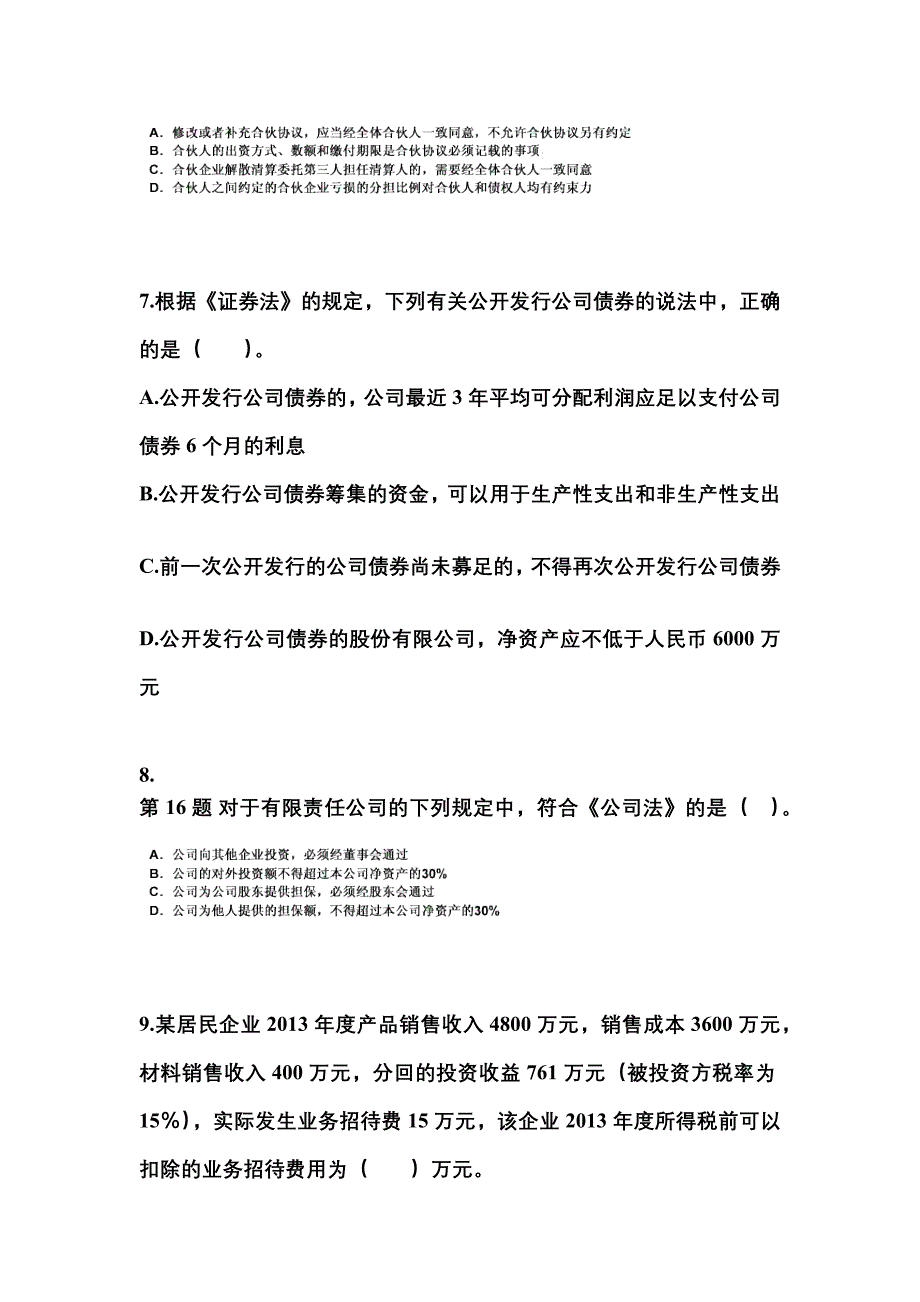 A. 修改或者补充合伙协议，应当经全体合伙人一致同意，不允许合伙协议另有约定
B. 合伙人的出资方式、数额和缴付期限是合伙协议必须记载的事项
C. 合伙企业解散清算委托第三人担任清算人的，需要经全体合伙人一致同意
D. 合伙人之间约定的合伙企业亏损的分担比例对合伙人和债权人均有约束力

7.根据《证券法》的规定，下列有关公开发行公司债券的说法中，正确的是（　　）。

A.公开发行公司债券的，公司最近 3 年平均可分配利润应足以支付公司债券 6 个月的利息

B.公开发行公司债券筹集的资金，可以用于生产性支出和非生产性支出

C.前一次公开发行的公司债券尚未募足的，不得再次公开发行公司债券

D.公开发行公司债券的股份有限公司，净资产应不低于人民币 6000 万元

8.
第 16 题 对于有限责任公司的下列规定中，符合《公司法》的是（　）。

A. 公司向其他企业投资，必须经董事会通过
B. 公司的对外投资额不得超过本公司净资产的30%
C. 公司为公司股东提供担保，必须经股东会通过
D. 公司为他人提供的担保额，不得超过本公司净资产的30%

9.某居民企业 2013 年度产品销售收入 4800 万元，销售成本 3600 万元，材料销售收入 400 万元，分回的投资收益 761 万元（被投资方税率为 15%），实际发生业务招待费 15 万元，该企业 2013 年度所得税前可以扣除的业务招待费用为（　　）万元。